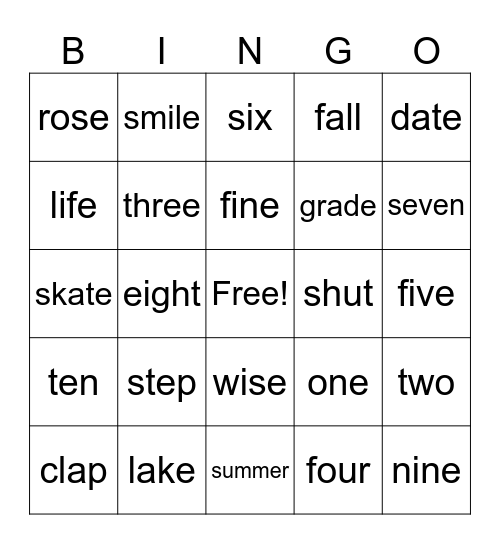 | B | I | N | G | O |
|---|---|---|---|---|
| rose | smile | six | fall | date |
| life | three | fine | grade | seven |
| skate | eight | Free! | shut | five |
| ten | step | wise | one | two |
| clap | lake | summer | four | nine |